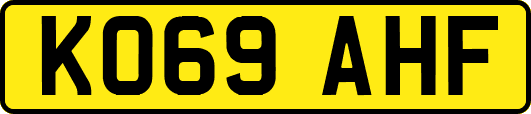 KO69 AHF